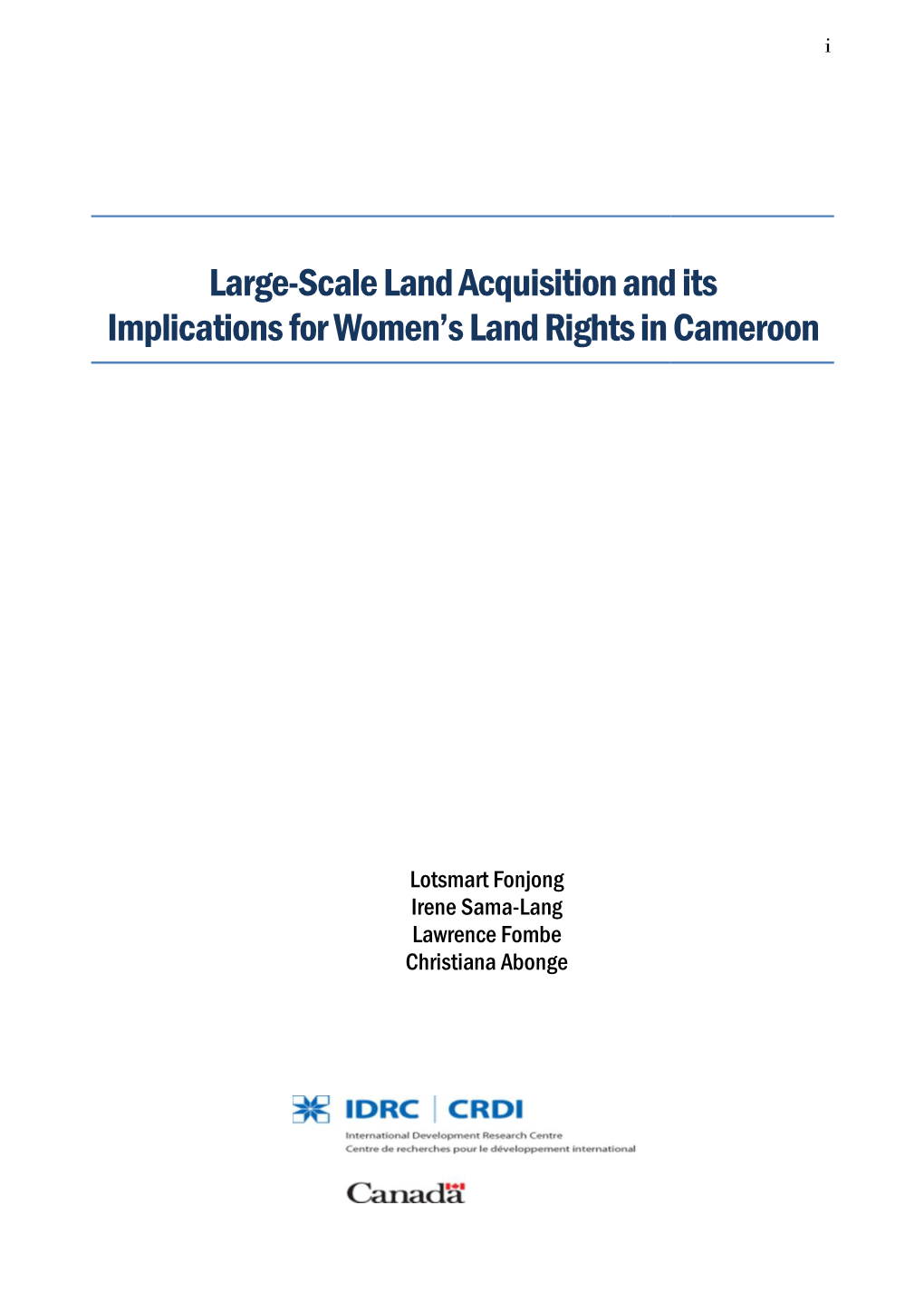 i

Large-Scale Land Acquisition and its Implications for Women's Land Rights in Cameroon

Lotsmart Fonjong
Irene Sama-Lang
Lawrence Fombe
Christiana Abonge

IDRC | CRDI
International Development Research Centre
Centre de recherches pour le développement international

Canadä